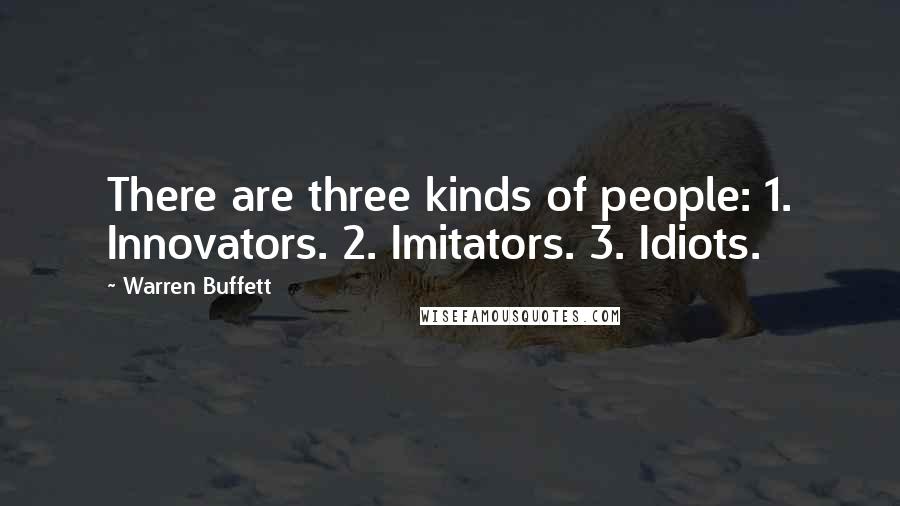 There are three kinds of people: 1. Innovators. 2. Imitators. 3. Idiots.

~ Warren Buffett

WISEFAMOUSQUOTES.COM